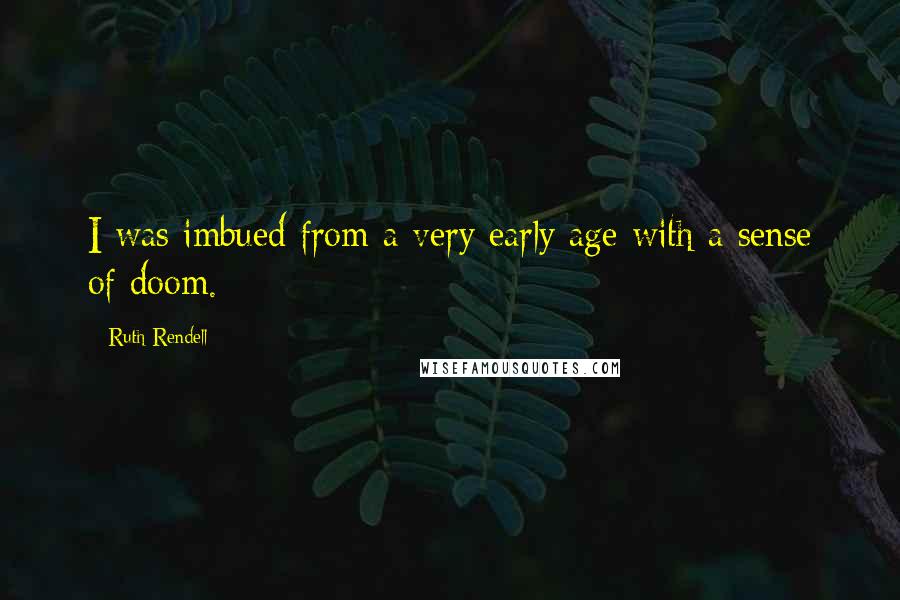 I was imbued from a very early age with a sense of doom.

Ruth Rendell

WISEFAMOUSQUOTES.COM